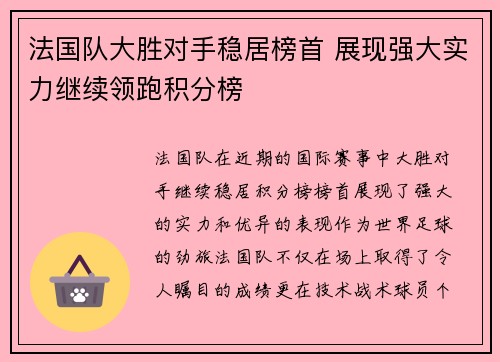 法国队大胜对手稳居榜首 展现强大实力继续领跑积分榜

法国队在近期的国际赛事中大胜对手继续稳居积分榜榜首展现了强大的实力和优异的表现作为世界足球的劲旅法国队不仅在场上取得了令人瞩目的成绩更在技术战术球员个